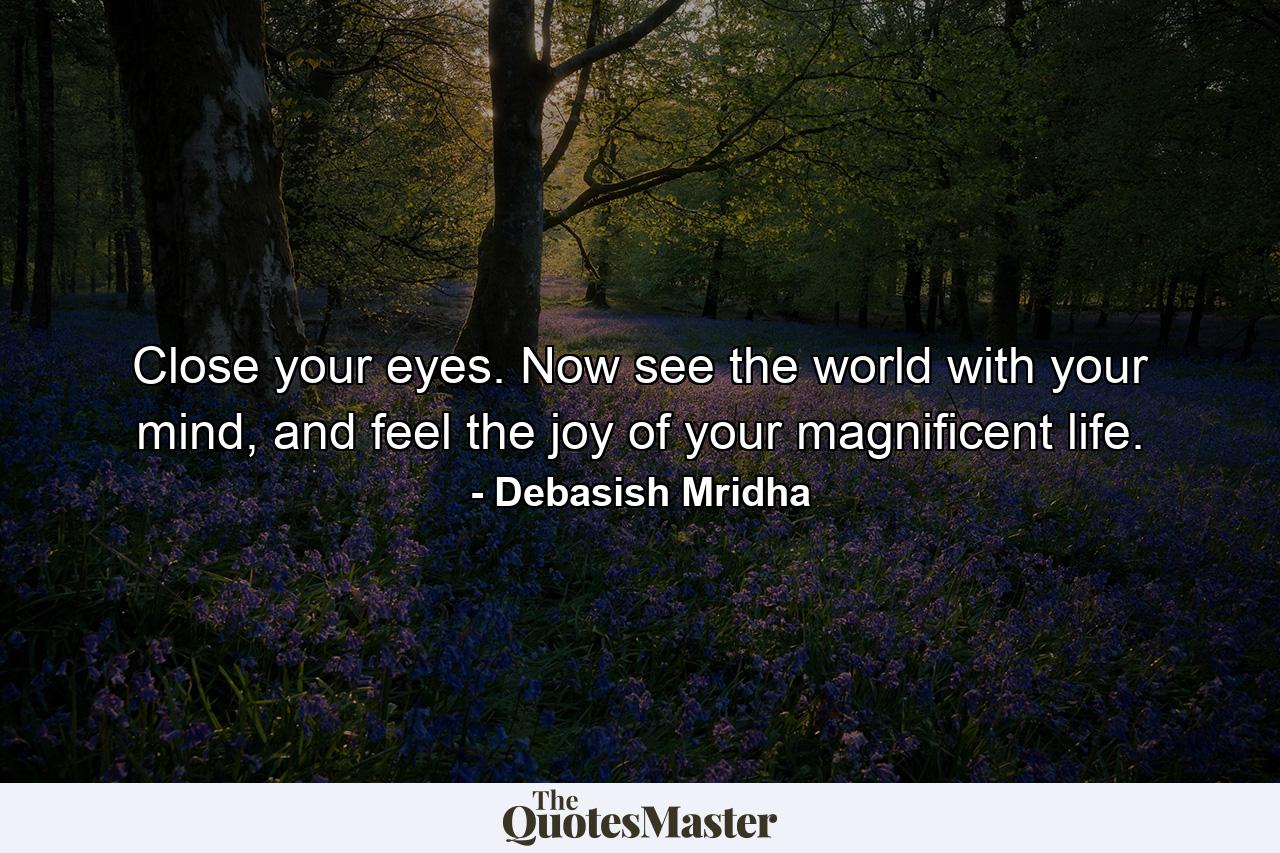 Close your eyes. Now see the world with your mind, and feel the joy of your magnificent life.
- Debasish Mridha

The QuotesMaster